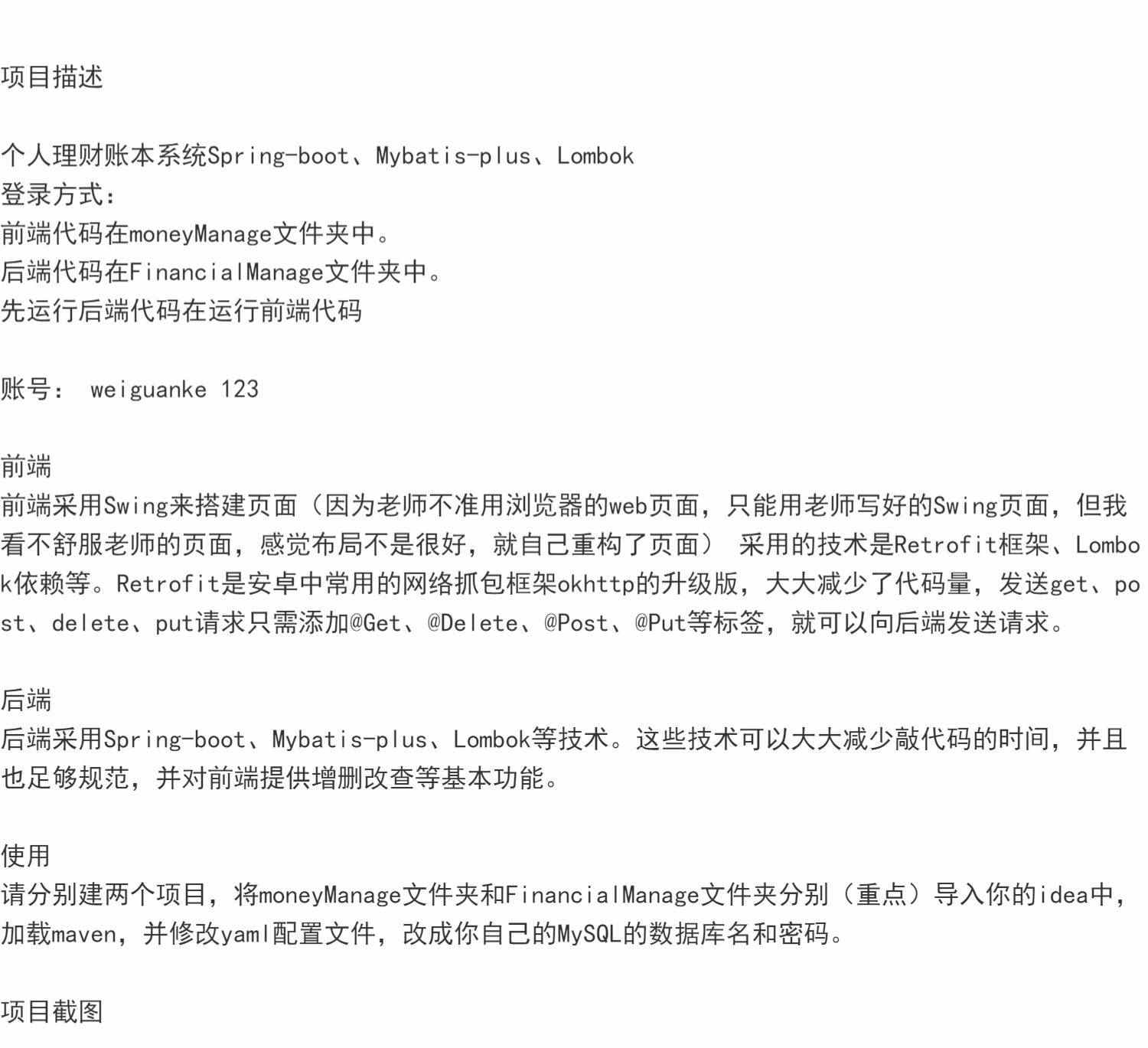 项目描述

个人理财账本系统Spring-boot、Mybatis-plus、Lombok
登录方式：
前端代码在moneyManage文件夹中。
后端代码在FinancialManage文件夹中。
先运行后端代码在运行前端代码

账号： weiguanke 123

前端
前端采用Swing来搭建页面（因为老师不准用浏览器的web页面，只能用老师写好的Swing页面，但我看不舒服老师的页面，感觉布局不是很好，就自己重构了页面） 采用的技术是Retrofit框架、Lombok依赖等。Retrofit是安卓中常用的网络抓包框架okhttp的升级版，大大减少了代码量，发送get、post、delete、put请求只需添加@Get、@Delete、@Post、@Put等标签，就可以向后端发送请求。

后端
后端采用Spring-boot、Mybatis-plus、Lombok等技术。这些技术可以大大减少敲代码的时间，并且也足够规范，并对前端提供增删改查等基本功能。

使用
请分别建两个项目，将moneyManage文件夹和FinancialManage文件夹分别（重点）导入你的idea中，加载maven，并修改yaml配置文件，改成你自己的MySQL的数据库名和密码。

项目截图